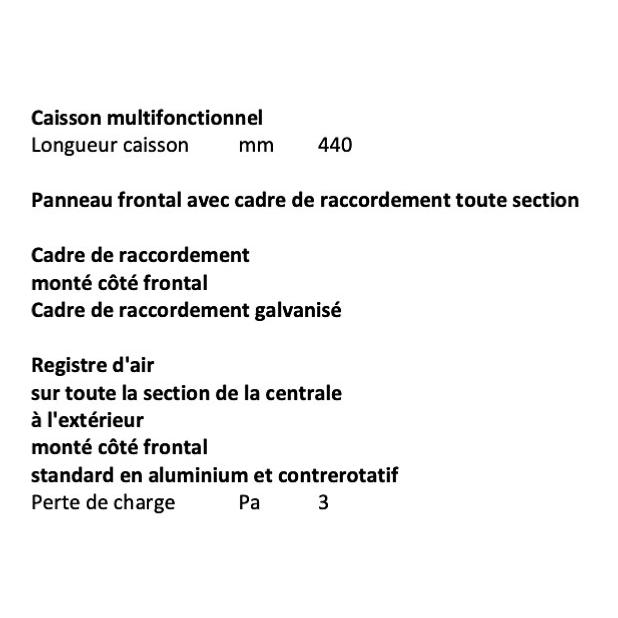 Caisson multifonctionnel
Longueur caisson mm 440

Panneau frontal avec cadre de raccordement toute section

Cadre de raccordement
monté côté frontal
Cadre de raccordement galvanisé

Registre d'air
sur toute la section de la centrale
à l'extérieur
monté côté frontal
standard en aluminium et contrerotatif
Perte de charge Pa 3